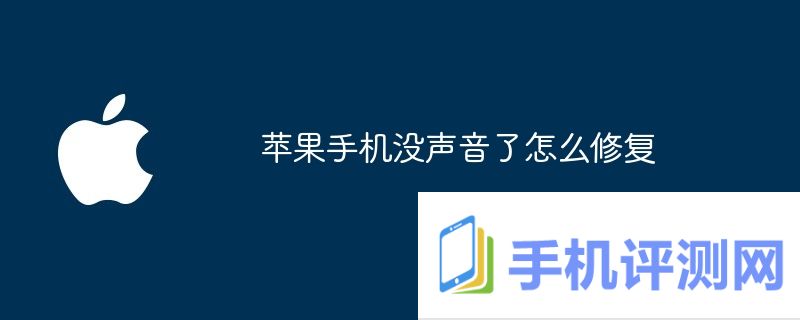 苹果手机没声音了怎么修复

手机评测网